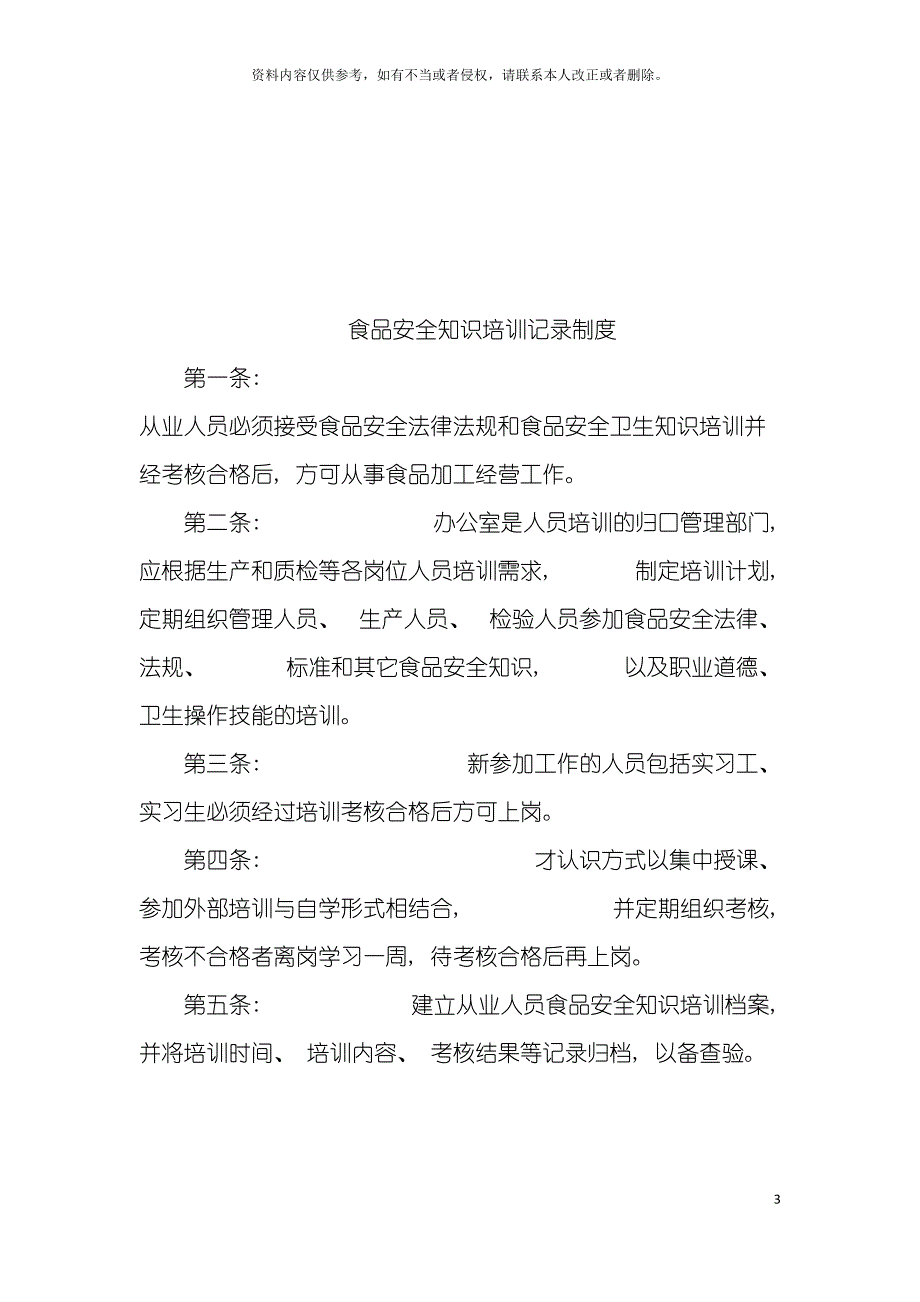 资料内容仅供参考，如有不当或者侵权，请联系本人改正或者删除。

食品安全知识培训记录制度

第一条：

从业人员必须接受食品安全法律法规和食品安全卫生知识培训并经考核合格后，方可从事食品加工经营工作。

第二条： 办公室是人员培训的归口管理部门，应根据生产和质检等各岗位人员培训需求， 制定培训计划，定期组织管理人员、 生产人员、 检验人员参加食品安全法律、法规、 标准和其它食品安全知识， 以及职业道德、卫生操作技能的培训。

第三条： 新参加工作的人员包括实习工、实习生必须经过培训考核合格后方可上岗。

第四条： 才认识方式以集中授课、参加外部培训与自学形式相结合， 并定期组织考核，考核不合格者离岗学习一周，待考核合格后再上岗。

第五条： 建立从业人员食品安全知识培训档案，并将培训时间、 培训内容、 考核结果等记录归档，以备查验。

3